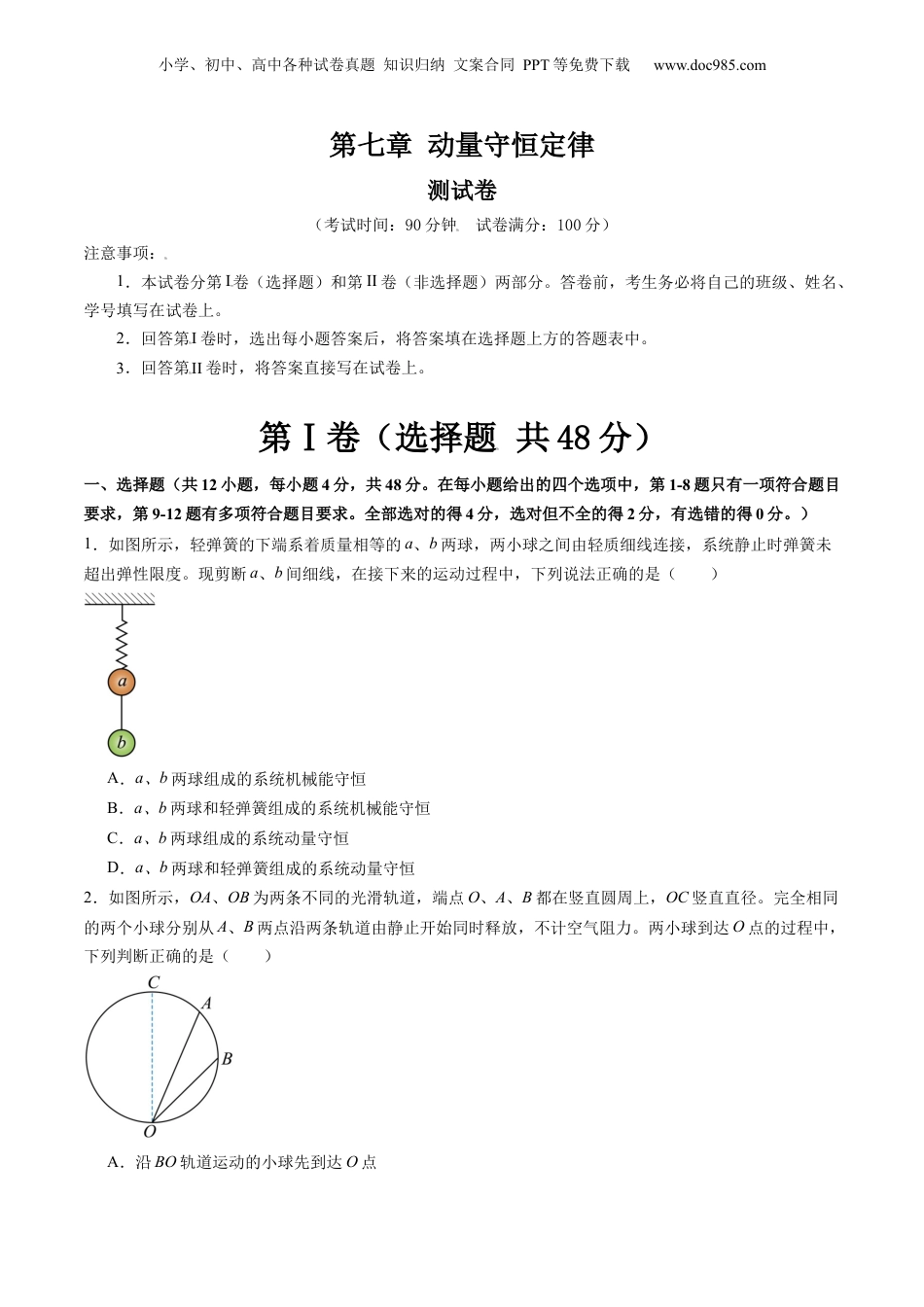 小学、初中、高中各种试卷真题 知识归纳 文案合同 PPT等免费下载 www.doc985.com

第七章 动量守恒定律

测试卷

（考试时间：90分钟 试卷满分：100分）

注意事项：

1．本试卷分第Ⅰ卷（选择题）和第Ⅱ卷（非选择题）两部分。答卷前，考生务必将自己的班级、姓名、学号填写在试卷上。

2．回答第Ⅰ卷时，选出每小题答案后，将答案填在选择题上方的答题表中。

3．回答第Ⅱ卷时，将答案直接写在试卷上。

第Ⅰ卷（选择题 共48分）

一、选择题（共12小题，每小题4分，共48分。在每小题给出的四个选项中，第1-8题只有一项符合题目要求，第9-12题有多项符合题目要求。全部选对的得4分，选对但不全的得2分，有选错的得0分。）

1．如图所示，轻弹簧的下端系着质量相等的$a$、$b$两球，两小球之间由轻质细线连接，系统静止时弹簧未超出弹性限度。现剪断$a$、$b$间细线，在接下来的运动过程中，下列说法正确的是（ ）

a

b

A．$a$、$b$两球组成的系统机械能守恒

B．$a$、$b$两球和轻弹簧组成的系统机械能守恒

C．$a$、$b$两球组成的系统动量守恒

D．$a$、$b$两球和轻弹簧组成的系统动量守恒

2．如图所示，$OA$、$OB$为两条不同的光滑轨道，端点$O$、$A$、$B$都在竖直圆周上，$OC$竖直直径。完全相同的两个小球分别从$A$、$B$两点沿两条轨道由静止开始同时释放，不计空气阻力。两小球到达$O$点的过程中，下列判断正确的是（ ）

C

A

B

O

A．沿$BO$轨道运动的小球先到达$O$点